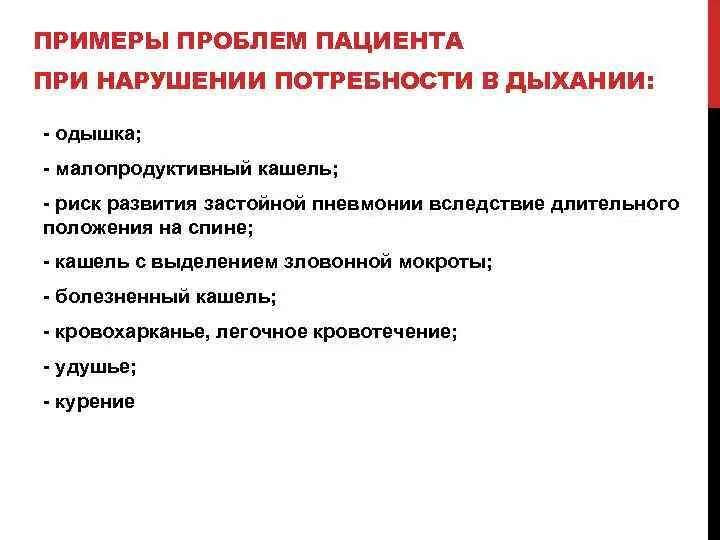 ПРИМЕРЫ ПРОБЛЕМ ПАЦИЕНТА
ПРИ НАРУШЕНИИ ПОТРЕБНОСТИ В ДЫХАНИИ:

- одышка;

- малопродуктивный кашель;

- риск развития застойной пневмонии вследствие длительного положения на спине;

- кашель с выделением зловонной мокроты;

- болезненный кашель;

- кровохарканье, легочное кровотечение;

- удушье;

- курение